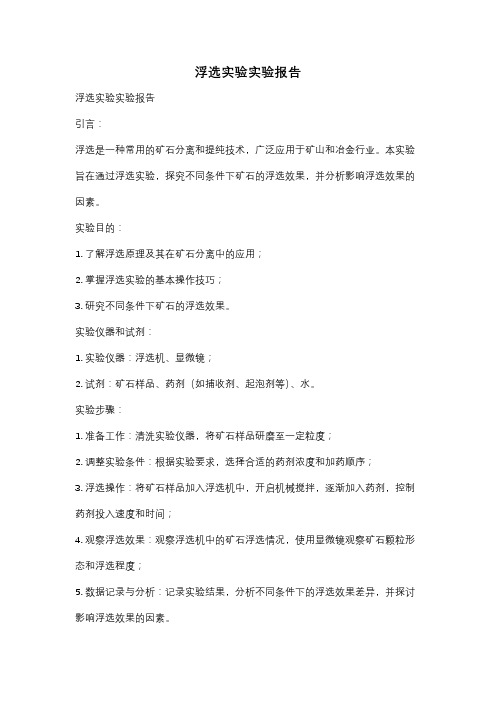 浮选实验实验报告

浮选实验实验报告

引言：

浮选是一种常用的矿石分离和提纯技术，广泛应用于矿山和冶金行业。本实验旨在通过浮选实验，探究不同条件下矿石的浮选效果，并分析影响浮选效果的因素。

实验目的：

1. 了解浮选原理及其在矿石分离中的应用；

2. 掌握浮选实验的基本操作技巧；

3. 研究不同条件下矿石的浮选效果。

实验仪器和试剂：

1. 实验仪器：浮选机、显微镜；

2. 试剂：矿石样品、药剂（如捕收剂、起泡剂等）、水。

实验步骤：

1. 准备工作：清洗实验仪器，将矿石样品研磨至一定粒度；

2. 调整实验条件：根据实验要求，选择合适的药剂浓度和加药顺序；

3. 浮选操作：将矿石样品加入浮选机中，开启机械搅拌，逐渐加入药剂，控制药剂投入速度和时间；

4. 观察浮选效果：观察浮选机中的矿石浮选情况，使用显微镜观察矿石颗粒形态和浮选程度；

5. 数据记录与分析：记录实验结果，分析不同条件下的浮选效果差异，并探讨影响浮选效果的因素。